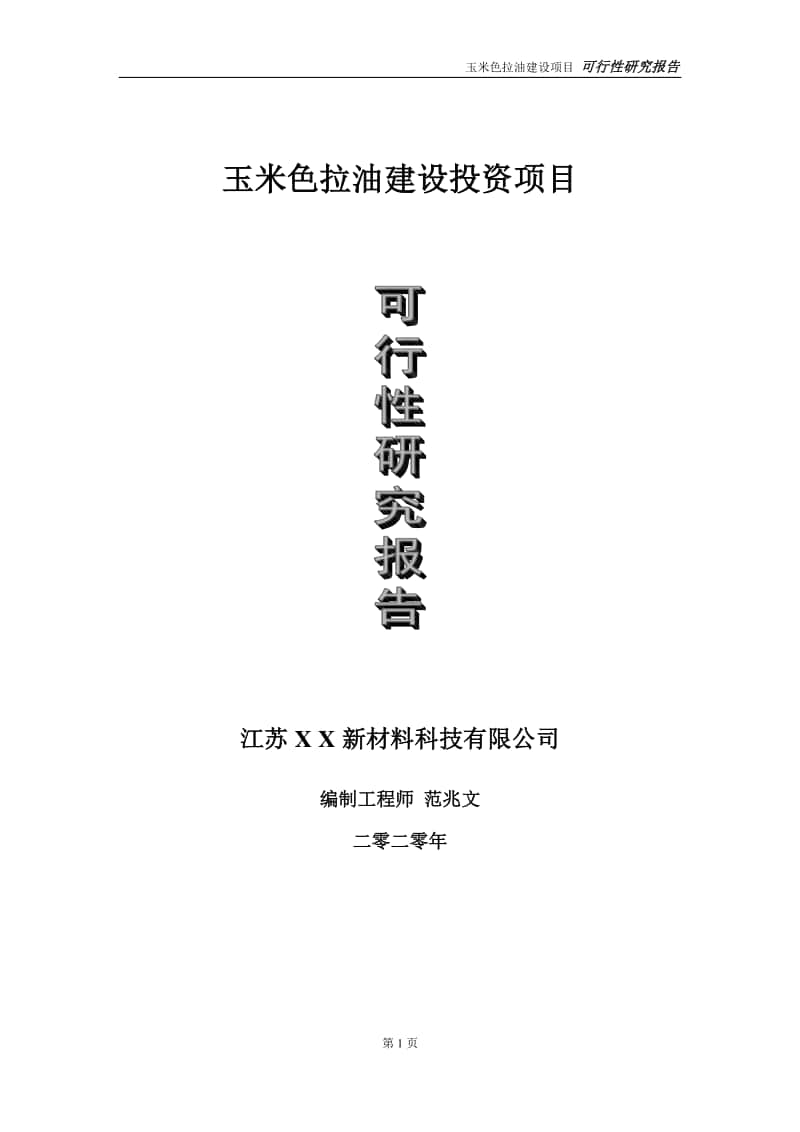 玉米色拉油建设项目 可行性研究报告

玉米色拉油建设投资项目

可行性研究报告

江苏 X X 新材料科技有限公司

编制工程师 范兆文

二零二零年

第 1 页